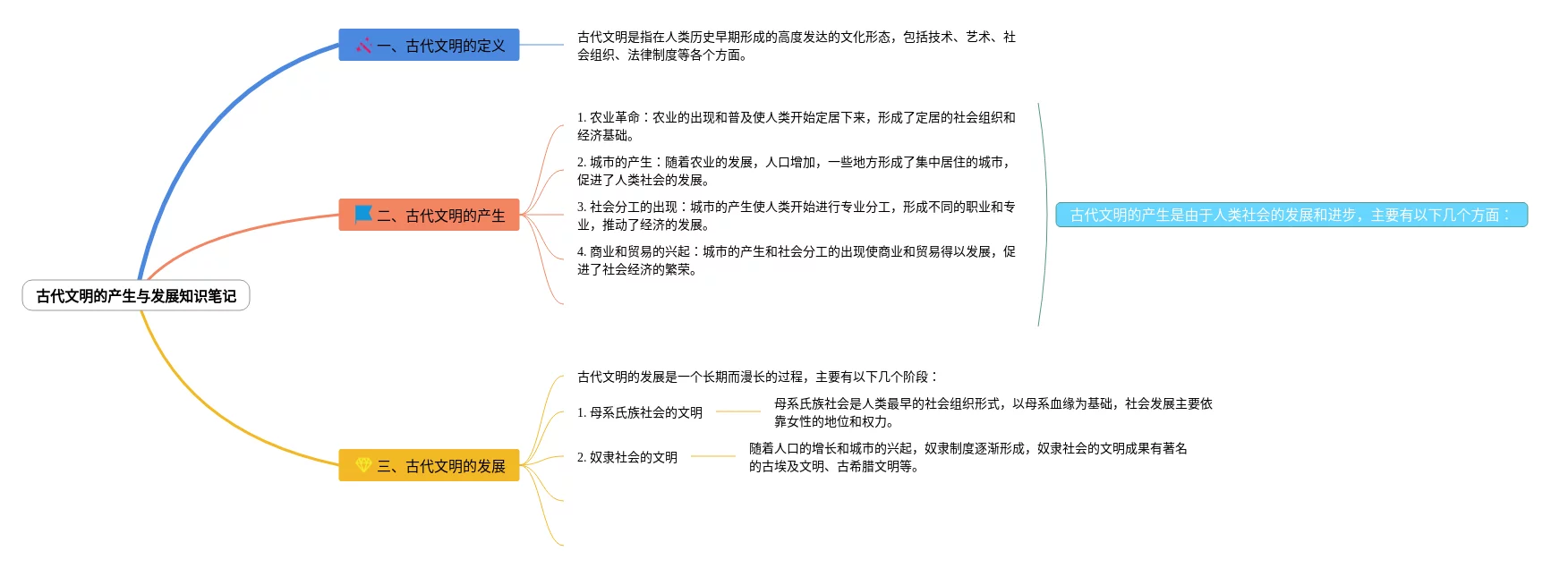 古代文明的产生与发展知识笔记

一、古代文明的定义

古代文明是指在人类历史早期形成的高度发达的文化形态，包括技术、艺术、社会组织、法律制度等各个方面。

二、古代文明的产生

1. 农业革命：农业的出现和普及使人类开始定居下来，形成了定居的社会组织和经济基础。

2. 城市的产生：随着农业的发展，人口增加，一些地方形成了集中居住的城市，促进了人类社会的发展。

3. 社会分工的出现：城市的产生使人类开始进行专业分工，形成不同的职业和专业，推动了经济的发展。

4. 商业和贸易的兴起：城市的产生和社会分工的出现使商业和贸易得以发展，促进了社会经济的繁荣。

古代文明的产生是由于人类社会的发展和进步，主要有以下几个方面：

三、古代文明的发展

古代文明的发展是一个长期而漫长的过程，主要有以下几个阶段：

1. 母系氏族社会的文明

母系氏族社会是人类最早的社会组织形式，以母系血缘为基础，社会发展主要依靠女性的地位和权力。

2. 奴隶社会的文明

随着人口的增长和城市的兴起，奴隶制度逐渐形成，奴隶社会的文明成果有著名的古埃及文明、古希腊文明等。